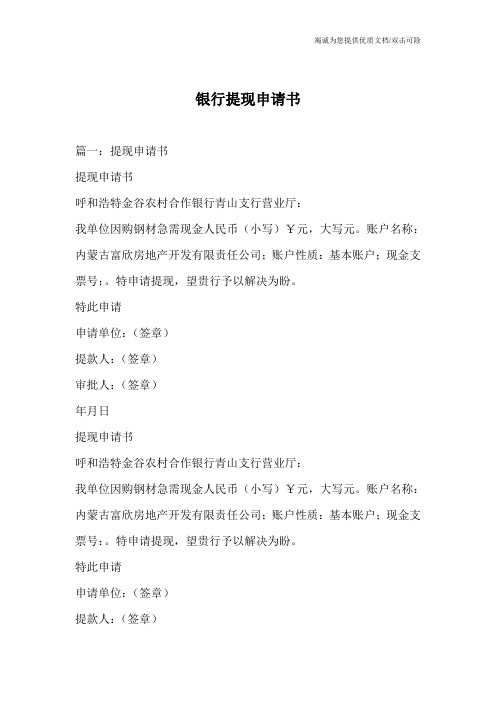 竭诚为您提供优质文档/双击可除

银行提现申请书

篇一：提现申请书

提现申请书

呼和浩特金谷农村合作银行青山支行营业厅：

我单位因购钢材急需现金人民币（小写）￥元，大写元。账户名称：内蒙古富欣房地产开发有限责任公司；账户性质：基本账户；现金支票号：。特申请提现，望贵行予以解决为盼。

特此申请

申请单位：（签章）

提款人：（签章）

审批人：（签章）

年月日

提现申请书

呼和浩特金谷农村合作银行青山支行营业厅：

我单位因购钢材急需现金人民币（小写）￥元，大写元。账户名称：内蒙古富欣房地产开发有限责任公司；账户性质：基本账户；现金支票号：。特申请提现，望贵行予以解决为盼。

特此申请

申请单位：（签章）

提款人：（签章）